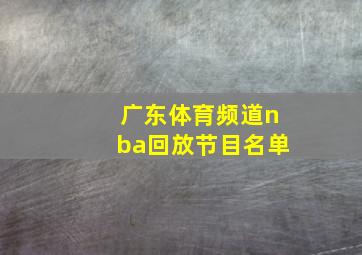 广东体育频道nba回放节目名单